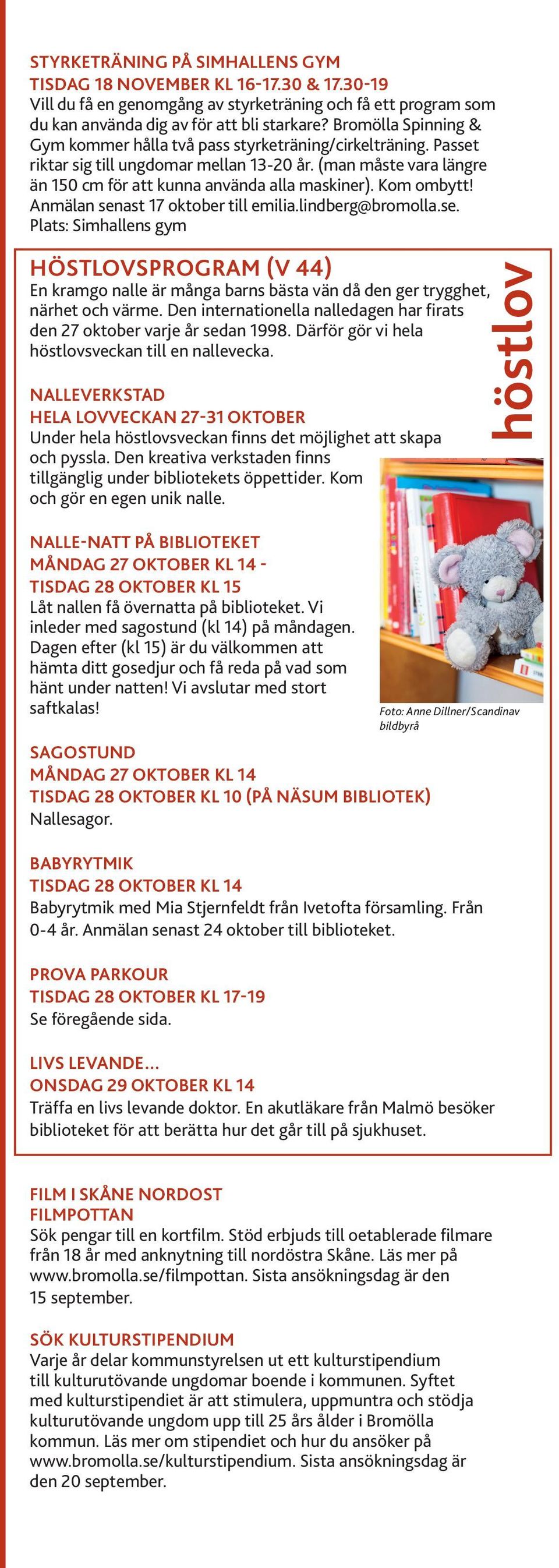 STYRKETRÄNING PÅ SIMHALLENS GYM
TISDAG 18 NOVEMBER KL 16-17.30 & 17.30-19
Vill du få en genomgång av styrketräning och få ett program som du kan använda dig av för att bli starkare? Bromölla Spinning & Gym kommer hålla två pass styrketräning/cirkelträning. Passet riktar sig till ungdomar mellan 13-20 år. (man måste vara längre än 150 cm för att kunna använda alla maskiner). Kom ombytt! Anmälan senast 17 oktober till emilia.lindberg@bromolla.se. Plats: Simhallens gym

HÖSTLOVSPROGRAM (V 44)
En kramgo nalle är många barns bästa vän då den ger trygghet, närhet och värme. Den internationella nalledagen har firats den 27 oktober varje år sedan 1998. Därför gör vi hela höstlovsveckan till en nallevecka.

höstlov

NALLEVERKSTAD
HELA LOVVECKAN 27-31 OKTOBER
Under hela höstlovsveckan finns det möjlighet att skapa och pyssla. Den kreativa verkstaden finns tillgänglig under bibliotekets öppettider. Kom och gör en egen unik nalle.

NALLE-NATT PÅ BIBLIOTEKET
MÅNDAG 27 OKTOBER KL 14 -
TISDAG 28 OKTOBER KL 15
Låt nallen få övernatta på biblioteket. Vi inleder med sagostund (kl 14) på måndagen. Dagen efter (kl 15) är du välkommen att hämta ditt gosedjur och få reda på vad som hänt under natten! Vi avslutar med stort saftkalas!

Foto: Anne Dillner/Scandinav bildbyrå

SAGOSTUND
MÅNDAG 27 OKTOBER KL 14
TISDAG 28 OKTOBER KL 10 (PÅ NÄSUM BIBLIOTEK)
Nallesagor.

BABYRYTMIK
TISDAG 28 OKTOBER KL 14
Babyrytmik med Mia Stjernfeldt från Ivetofta församling. Från 0-4 år. Anmälan senast 24 oktober till biblioteket.

PROVA PARKOUR
TISDAG 28 OKTOBER KL 17-19
Se föregående sida.

LIVS LEVANDE...
ONSDAG 29 OKTOBER KL 14
Träffa en livs levande doktor. En akutläkare från Malmö besöker biblioteket för att berätta hur det går till på sjukhuset.

FILM I SKÅNE NORDOST
FILMPOTTAN
Sök pengar till en kortfilm. Stöd erbjuds till oetablerade filmare från 18 år med anknytning till nordöstra Skåne. Läs mer på www.bromolla.se/filmpottan. Sista ansökningsdag är den 15 september.

SÖK KULTURSTIPENDIUM
Varje år delar kommunstyrelsen ut ett kulturstipendium till kulturutövande ungdomar boende i kommunen. Syftet med kulturstipendiet är att stimulera, uppmuntra och stödja kulturutövande ungdom upp till 25 års ålder i Bromölla kommun. Läs mer om stipendiet och hur du ansöker på www.bromolla.se/kulturstipendium. Sista ansökningsdag är den 20 september.